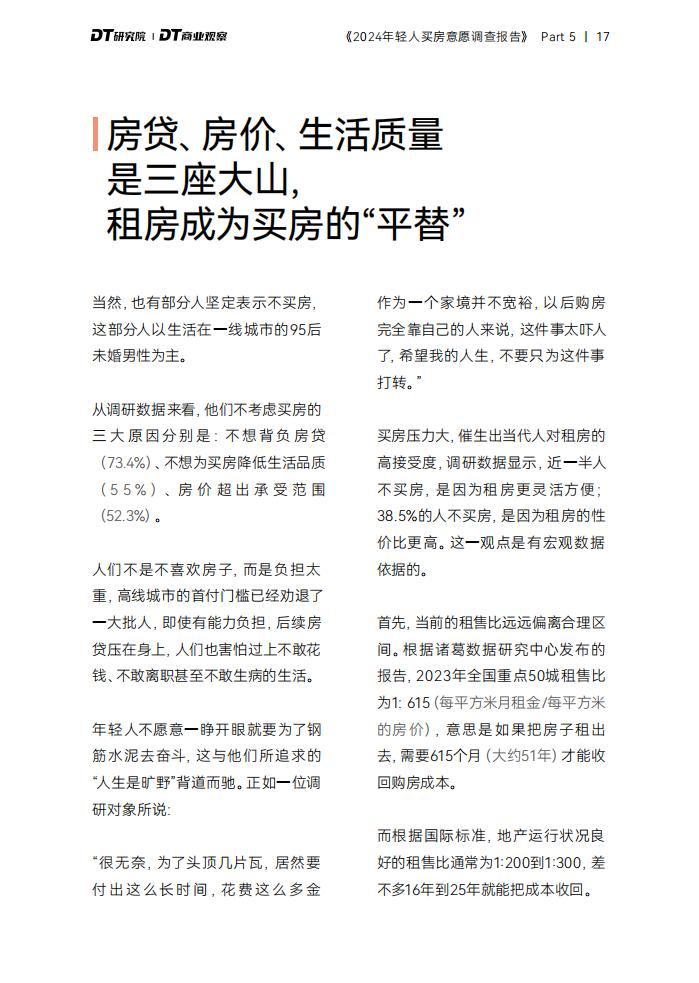 DT研究院 | DT商业观察

《2024年轻人买房意愿调查报告》 Part 5 | 17

房贷、房价、生活质量是三座大山，租房成为买房的“平替”

当然，也有部分人坚定表示不买房，这部分人以生活在一线城市的95后未婚男性为主。

从调研数据来看，他们不考虑买房的三大原因分别是：不想背负房贷（73.4%）、不想为买房降低生活品质（55%）、房价超出承受范围（52.3%）。

人们不是不喜欢房子，而是负担太重，高线城市的首付门槛已经劝退了一大批人，即使有能力负担，后续房贷压在身上，人们也害怕过上不敢花钱、不敢离职甚至不敢生病的生活。

年轻人不愿意一睁开眼就要为了钢筋水泥去奋斗，这与他们所追求的“人生是旷野”背道而驰。正如一位调研对象所说：

“很无奈，为了头顶几片瓦，居然要付出这么长时间，花费这么多金

作为一个家境并不宽裕，以后购房完全靠自己的人来说，这件事太吓人了，希望我的人生，不要只为这件事打转。”

买房压力大，催生出当代人对租房的高接受度，调研数据显示，近一半人不买房，是因为租房更灵活方便；38.5%的人不买房，是因为租房的性价比更高。这一观点是有宏观数据依据的。

首先，当前的租售比远远偏离合理区间。根据诸葛数据研究中心发布的报告，2023年全国重点50城租售比为1: 615（每平方米月租金/每平方米的房价），意思是如果把房子租出去，需要615个月（大约51年）才能收回购房成本。

而根据国际标准，地产运行状况良好的租售比通常为1:200到1:300，差不多16年到25年就能把成本收回。